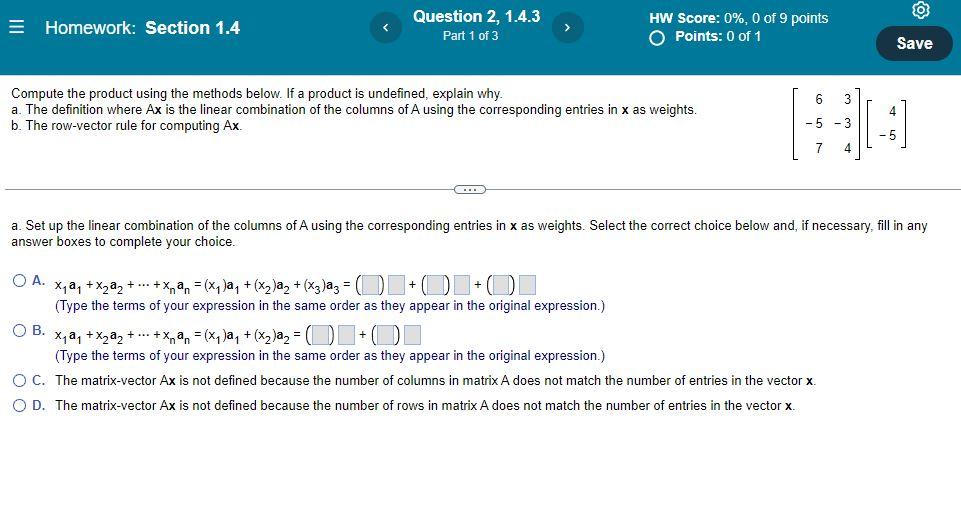 Homework: Section 1.4

Question 2, 1.4.3
Part 1 of 3

HW Score: 0%, 0 of 9 points
Points: 0 of 1

Save

Compute the product using the methods below. If a product is undefined, explain why.
a. The definition where Ax is the linear combination of the columns of A using the corresponding entries in x as weights.
b. The row-vector rule for computing Ax.

$\begin{bmatrix} 6 & 3 \\ -5 & -3 \\ 7 & 4 \end{bmatrix} \begin{bmatrix} 4 \\ -5 \end{bmatrix}$

a. Set up the linear combination of the columns of A using the corresponding entries in x as weights. Select the correct choice below and, if necessary, fill in any answer boxes to complete your choice.

A. $x_1a_1 + x_2a_2 + \cdots + x_na_n = (x_1)a_1 + (x_2)a_2 + (x_3)a_3 = (\square)\square + (\square)\square + (\square)\square$
(Type the terms of your expression in the same order as they appear in the original expression.)

B. $x_1a_1 + x_2a_2 + \cdots + x_na_n = (x_1)a_1 + (x_2)a_2 = (\square)\square + (\square)\square$
(Type the terms of your expression in the same order as they appear in the original expression.)

C. The matrix-vector Ax is not defined because the number of columns in matrix A does not match the number of entries in the vector x.

D. The matrix-vector Ax is not defined because the number of rows in matrix A does not match the number of entries in the vector x.